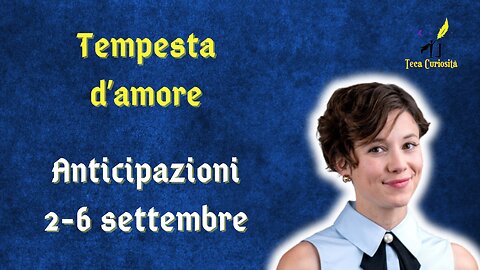 Tempesta d'amore

Anticipazioni 2-6 settembre

Teca Curiosità